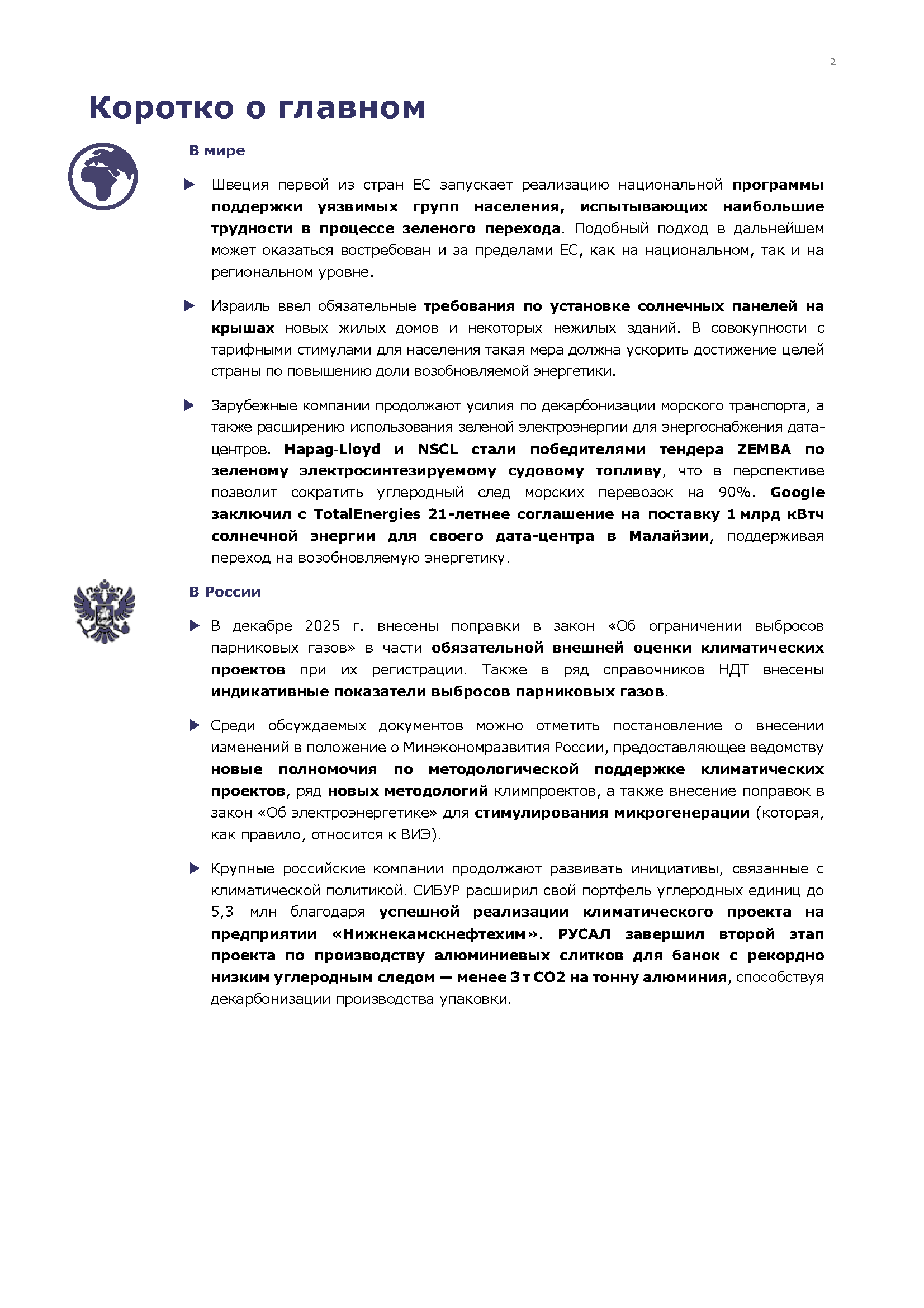 2

Коротко о главном

В мире

Швеция первой из стран ЕС запускает реализацию национальной программы поддержки уязвимых групп населения, испытывающих наибольшие трудности в процессе зеленого перехода. Подобный подход в дальнейшем может оказаться востребован и за пределами ЕС, как на национальном, так и на региональном уровне.

Израиль ввел обязательные требования по установке солнечных панелей на крышах новых жилых домов и некоторых нежилых зданий. В совокупности с тарифными стимулами для населения такая мера должна ускорить достижение целей страны по повышению доли возобновляемой энергетики.

Зарубежные компании продолжают усилия по декарбонизации морского транспорта, а также расширению использования зеленой электроэнергии для энергоснабжения дата-центров. Hapag-Lloyd и NSCL стали победителями тендера ZEMBA по зеленому электросинтезируемому судовому топливу, что в перспективе позволит сократить углеродный след морских перевозок на 90%. Google заключил с TotalEnergies 21-летнее соглашение на поставку 1 млрд кВтч солнечной энергии для своего дата-центра в Малайзии, поддерживая переход на возобновляемую энергетику.

В России

В декабре 2025 г. внесены поправки в закон «Об ограничении выбросов парниковых газов» в части обязательной внешней оценки климатических проектов при их регистрации. Также в ряд справочников НДТ внесены индикативные показатели выбросов парниковых газов.

Среди обсуждаемых документов можно отметить постановление о внесении изменений в положение о Минэкономразвития России, предоставляющее ведомству новые полномочия по методологической поддержке климатических проектов, ряд новых методологий климпроектов, а также внесение поправок в закон «Об электроэнергетике» для стимулирования микрогенерации (которая, как правило, относится к ВИЭ).

Крупные российские компании продолжают развивать инициативы, связанные с климатической политикой. СИБУР расширил свой портфель углеродных единиц до 5,3 млн благодаря успешной реализации климатического проекта на предприятии «Нижнекамскнефтехим». РУСАЛ завершил второй этап проекта по производству алюминиевых слитков для банок с рекордно низким углеродным следом — менее 3 т CO2 на тонну алюминия, способствуя декарбонизации производства упаковки.